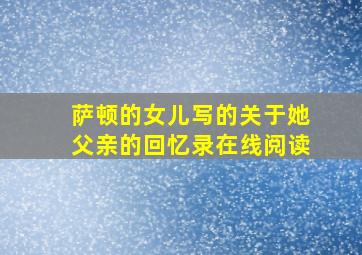 萨顿的女儿写的关于她父亲的回忆录在线阅读